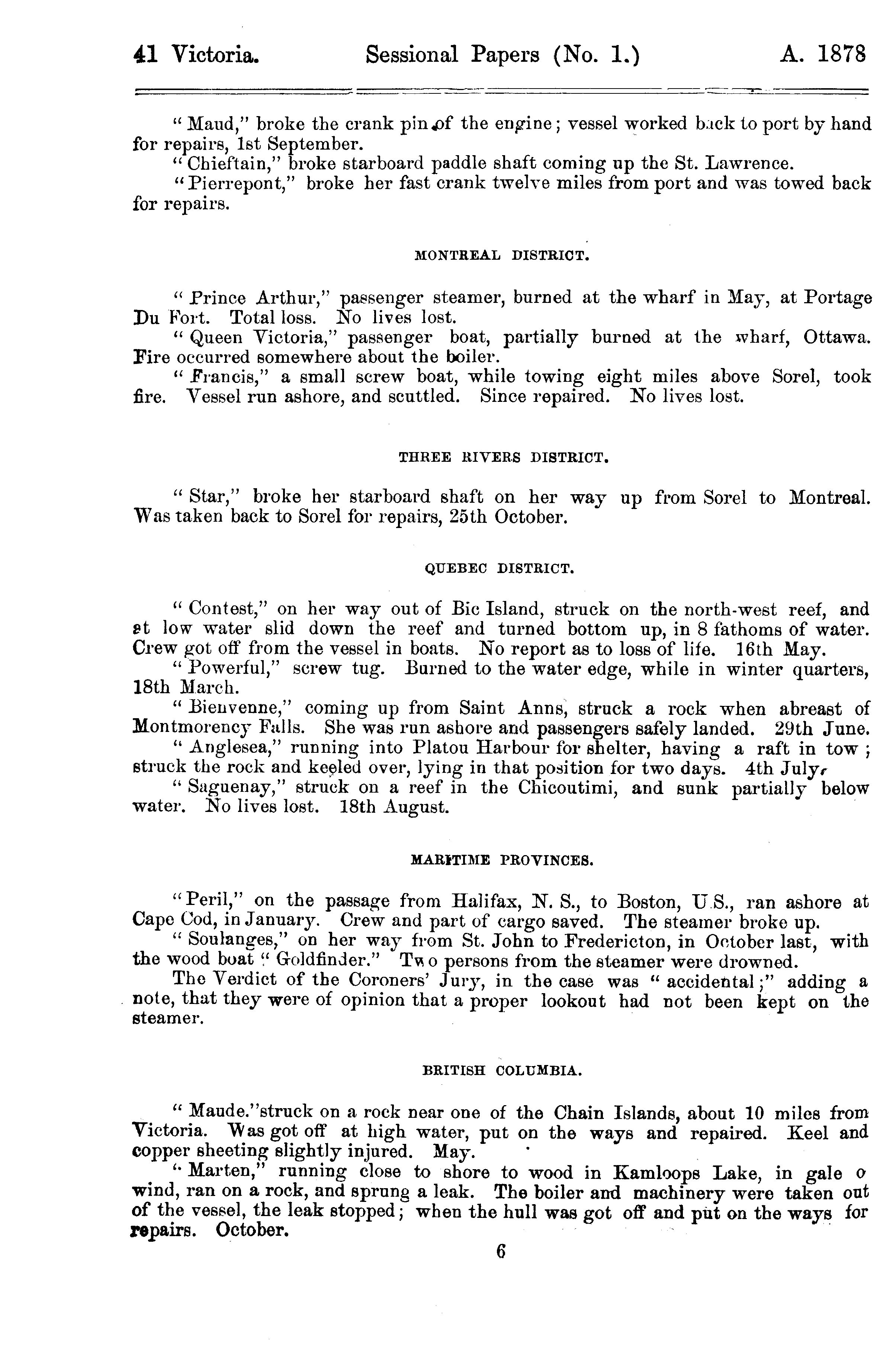 41 Victoria. Sessional Papers (No. 1.) A. 1878

"Maud," broke the crank pin of the engine; vessel worked back to port by hand for repairs, 1st September.

"Chieftain," broke starboard paddle shaft coming up the St. Lawrence.

"Pierrepont," broke her fast crank twelve miles from port and was towed back for repairs.

MONTREAL DISTRICT.

"Prince Arthur," passenger steamer, burned at the wharf in May, at Portage Du Fort. Total loss. No lives lost.

"Queen Victoria," passenger boat, partially burned at the wharf, Ottawa. Fire occurred somewhere about the boiler.

"Francis," a small screw boat, while towing eight miles above Sorel, took fire. Vessel run ashore, and scuttled. Since repaired. No lives lost.

THREE RIVERS DISTRICT.

"Star," broke her starboard shaft on her way up from Sorel to Montreal. Was taken back to Sorel for repairs, 25th October.

QUEBEC DISTRICT.

"Contest," on her way out of Bic Island, struck on the north-west reef, and at low water slid down the reef and turned bottom up, in 8 fathoms of water. Crew got off from the vessel in boats. No report as to loss of life. 16th May.

"Powerful," screw tug. Burned to the water edge, while in winter quarters, 18th March.

"Bienvenne," coming up from Saint Anns, struck a rock when abreast of Montmorency Falls. She was run ashore and passengers safely landed. 29th June.

"Anglesea," running into Platou Harbour for shelter, having a raft in tow; struck the rock and keeled over, lying in that position for two days. 4th July.

"Saguenay," struck on a reef in the Chicoutimi, and sunk partially below water. No lives lost. 18th August.

MARITIME PROVINCES.

"Peril," on the passage from Halifax, N. S., to Boston, U.S., ran ashore at Cape Cod, in January. Crew and part of cargo saved. The steamer broke up.

"Soulanges," on her way from St. John to Fredericton, in October last, with the wood boat "Goldfinder." Two persons from the steamer were drowned.

The Verdict of the Coroners' Jury, in the case was "accidental;" adding a note, that they were of opinion that a proper lookout had not been kept on the steamer.

BRITISH COLUMBIA.

"Maude."struck on a rock near one of the Chain Islands, about 10 miles from Victoria. Was got off at high water, put on the ways and repaired. Keel and copper sheeting slightly injured. May.

"Marten," running close to shore to wood in Kamloops Lake, in gale o wind, ran on a rock, and sprung a leak. The boiler and machinery were taken out of the vessel, the leak stopped; when the hull was got off and put on the ways for repairs. October.

6